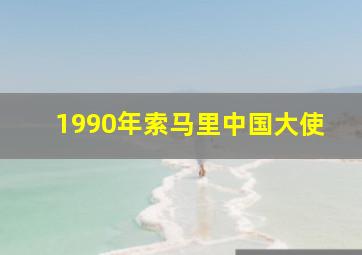 1990年索马里中国大使